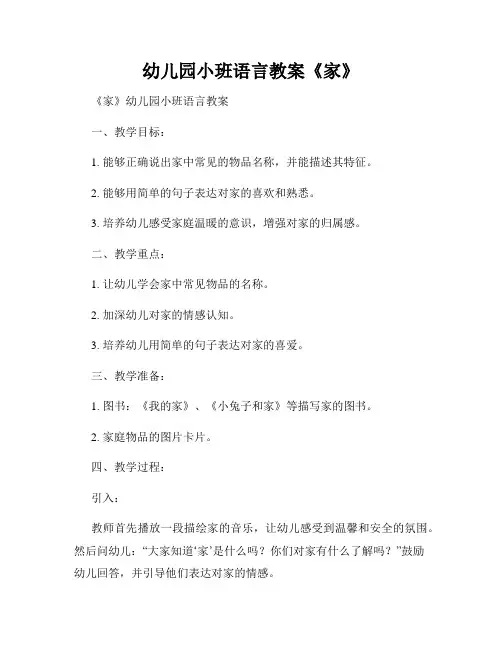 幼儿园小班语言教案《家》

《家》幼儿园小班语言教案

一、教学目标：

1. 能够正确说出家中常见的物品名称，并能描述其特征。

2. 能够用简单的句子表达对家的喜欢和熟悉。

3. 培养幼儿感受家庭温暖的意识，增强对家的归属感。

二、教学重点：

1. 让幼儿学会家中常见物品的名称。

2. 加深幼儿对家的情感认知。

3. 培养幼儿用简单的句子表达对家的喜爱。

三、教学准备：

1. 图书：《我的家》、《小兔子和家》等描写家的图书。

2. 家庭物品的图片卡片。

四、教学过程：

引入：

教师首先播放一段描绘家的音乐，让幼儿感受到温馨和安全的氛围。然后问幼儿：“大家知道‘家’是什么吗？你们对家有什么了解吗？”鼓励幼儿回答，并引导他们表达对家的情感。